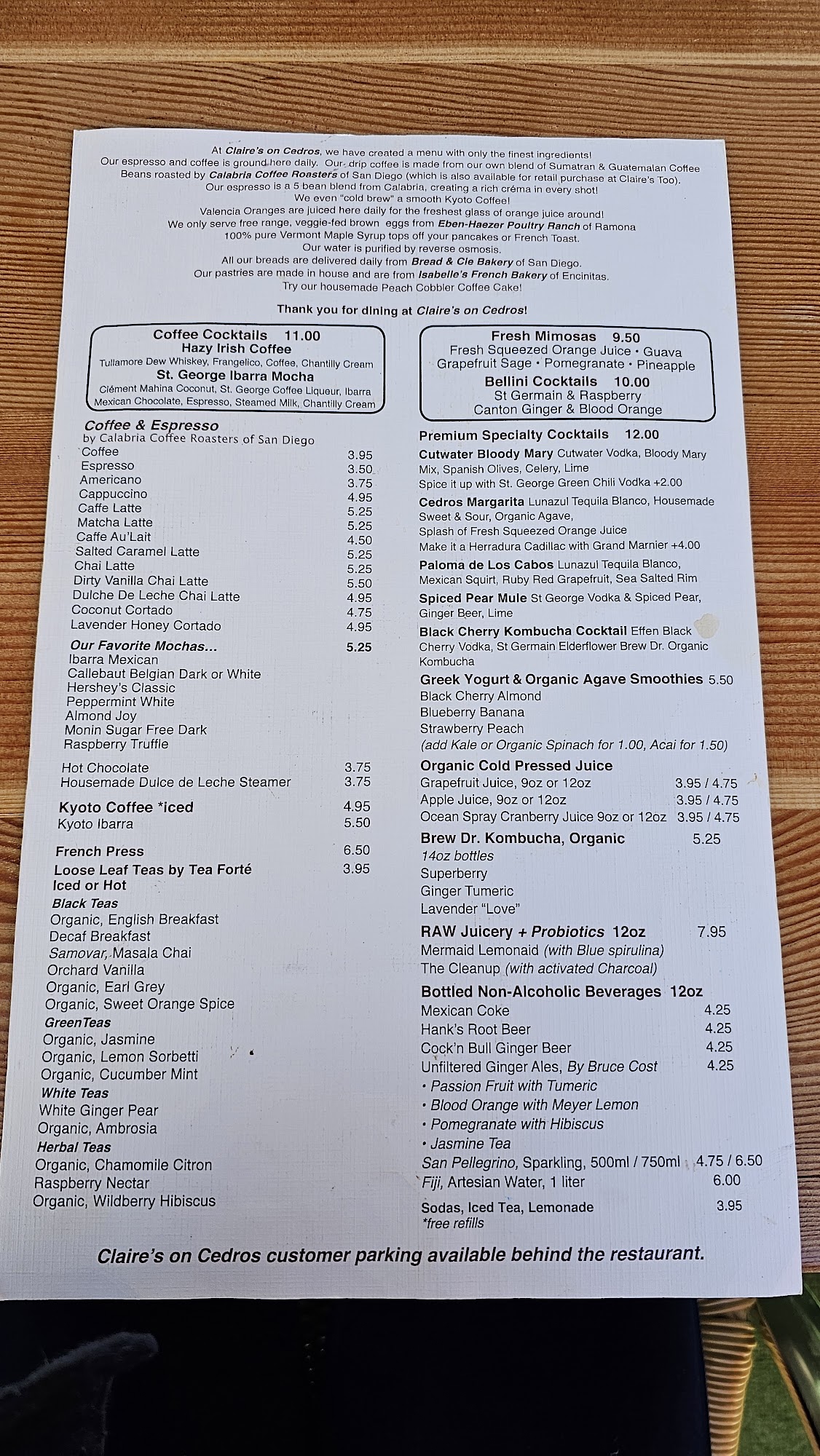 At Claire's on Cedros, we have created a menu with only the finest ingredients!
Our espresso and coffee is ground here daily. Our drip coffee is made from our own blend of Sumatran & Guatemalan Coffee Beans roasted by Calabria Coffee Roasters of San Diego (which is also available for retail purchase at Claire's Too).
Our espresso is a 5 bean blend from Calabria, creating a rich créma in every shot!
We even "cold brew" a smooth Kyoto Coffee!
Valencia Oranges are juiced here daily for the freshest glass of orange juice around!
We only serve free range, veggie-fed brown eggs from Eben-Haezer Poultry Ranch of Ramona
100% pure Vermont Maple Syrup tops off your pancakes or French Toast.
Our water is purified by reverse osmosis.
All our breads are delivered daily from Bread & Cie Bakery of San Diego.
Our pastries are made in house and are from Isabelle's French Bakery of Encinitas.
Try our housemade Peach Cobbler Coffee Cake!

Thank you for dining at Claire's on Cedros!

Coffee Cocktails 11.00
Hazy Irish Coffee
Tullamore Dew Whiskey, Frangelico, Coffee, Chantilly Cream
St. George Ibarra Mocha
Clément Mahina Coconut, St. George Coffee Liqueur, Ibarra Mexican Chocolate, Espresso, Steamed Milk, Chantilly Cream

Coffee & Espresso
by Calabria Coffee Roasters of San Diego
Coffee 3.95
Espresso 3.50
Americano 3.75
Cappuccino 4.95
Caffe Latte 5.25
Matcha Latte 5.25
Caffe Au'Lait 4.50
Salted Caramel Latte 5.25
Chai Latte 5.25
Dirty Vanilla Chai Latte 5.50
Dulche De Leche Chai Latte 4.95
Coconut Cortado 4.75
Lavender Honey Cortado 4.95

Our Favorite Mochas... 5.25
Ibarra Mexican
Callebaut Belgian Dark or White
Hershey's Classic
Peppermint White
Almond Joy
Monin Sugar Free Dark
Raspberry Truffle

Hot Chocolate 3.75
Housemade Dulce de Leche Steamer 3.75

Kyoto Coffee *iced 4.95
Kyoto Ibarra 5.50

French Press 6.50
Loose Leaf Teas by Tea Forté 3.95
Iced or Hot
Black Teas
Organic, English Breakfast
Decaf Breakfast
Samovar, Masala Chai
Orchard Vanilla
Organic, Earl Grey
Organic, Sweet Orange Spice
GreenTeas
Organic, Jasmine
Organic, Lemon Sorbetti
Organic, Cucumber Mint
White Teas
White Ginger Pear
Organic, Ambrosia
Herbal Teas
Organic, Chamomile Citron
Raspberry Nectar
Organic, Wildberry Hibiscus

Fresh Mimosas 9.50
Fresh Squeezed Orange Juice • Guava
Grapefruit Sage • Pomegranate • Pineapple
Bellini Cocktails 10.00
St Germain & Raspberry
Canton Ginger & Blood Orange

Premium Specialty Cocktails 12.00
Cutwater Bloody Mary Cutwater Vodka, Bloody Mary Mix, Spanish Olives, Celery, Lime
Spice it up with St. George Green Chili Vodka +2.00
Cedros Margarita Lunazul Tequila Blanco, Housemade Sweet & Sour, Organic Agave, Splash of Fresh Squeezed Orange Juice
Make it a Herradura Cadillac with Grand Marnier +4.00
Paloma de Los Cabos Lunazul Tequila Blanco, Mexican Squirt, Ruby Red Grapefruit, Sea Salted Rim
Spiced Pear Mule St George Vodka & Spiced Pear, Ginger Beer, Lime
Black Cherry Kombucha Cocktail Effen Black Cherry Vodka, St Germain Elderflower Brew Dr. Organic Kombucha

Greek Yogurt & Organic Agave Smoothies 5.50
Black Cherry Almond
Blueberry Banana
Strawberry Peach
(add Kale or Organic Spinach for 1.00, Acai for 1.50)

Organic Cold Pressed Juice
Grapefruit Juice, 9oz or 12oz 3.95 / 4.75
Apple Juice, 9oz or 12oz 3.95 / 4.75
Ocean Spray Cranberry Juice 9oz or 12oz 3.95 / 4.75

Brew Dr. Kombucha, Organic 5.25
14oz bottles
Superberry
Ginger Tumeric
Lavender "Love"

RAW Juicery + Probiotics 12oz 7.95
Mermaid Lemonaid (with Blue spirulina)
The Cleanup (with activated Charcoal)

Bottled Non-Alcoholic Beverages 12oz
Mexican Coke 4.25
Hank's Root Beer 4.25
Cock'n Bull Ginger Beer 4.25
Unfiltered Ginger Ales, By Bruce Cost 4.25
• Passion Fruit with Tumeric
• Blood Orange with Meyer Lemon
• Pomegranate with Hibiscus
• Jasmine Tea
San Pellegrino, Sparkling, 500ml / 750ml 4.75 / 6.50
Fiji, Artesian Water, 1 liter 6.00

Sodas, Iced Tea, Lemonade 3.95
*free refills

Claire's on Cedros customer parking available behind the restaurant.